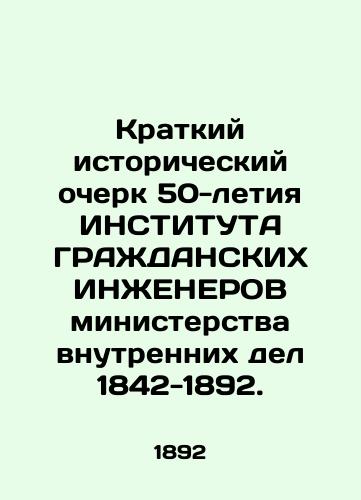 Краткий исторический очерк 50-летия ИНСТИТУТА ГРАЖДАНСКИХ ИНЖЕНЕРОВ министерства внутренних дел 1842-1892.

1892